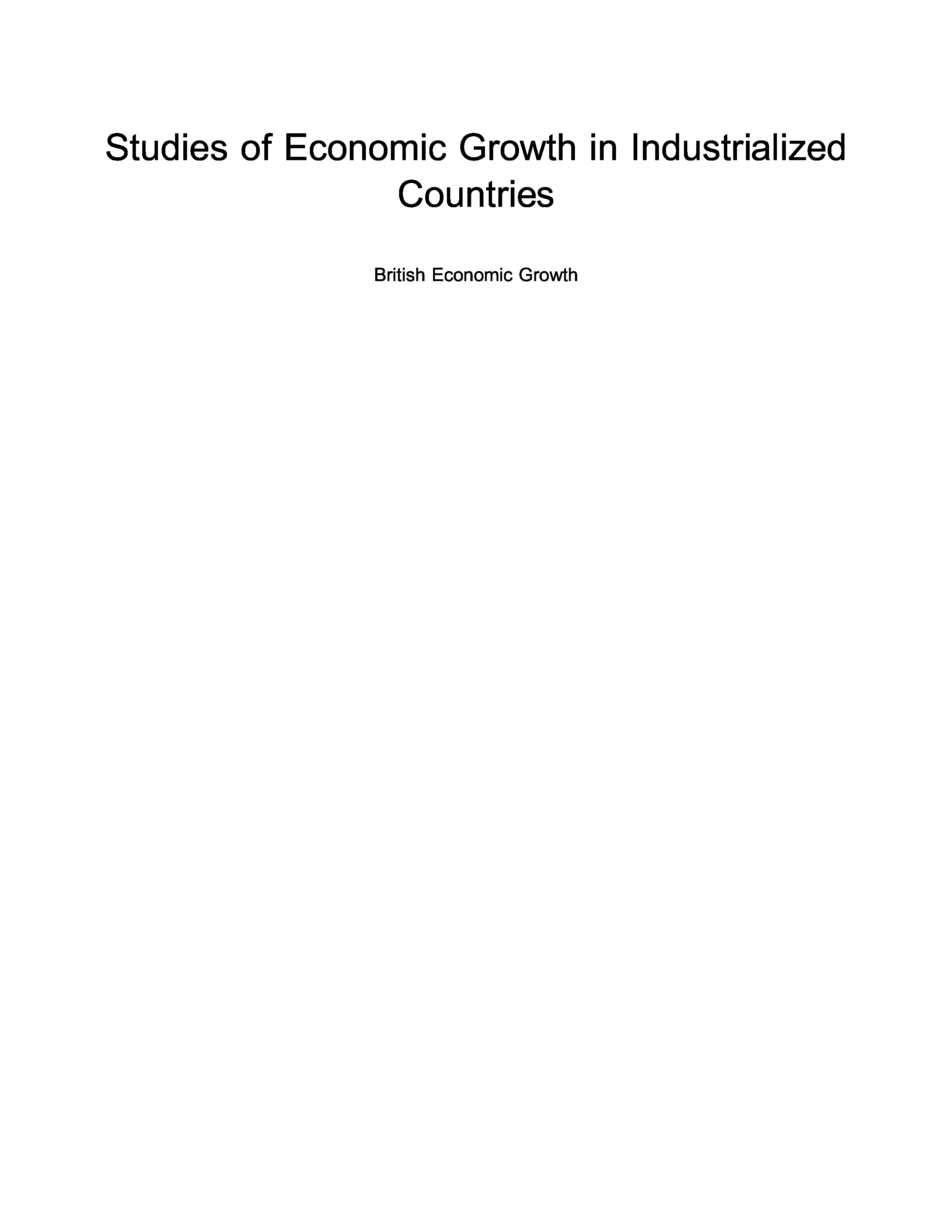 Studies of Economic Growth in Industrialized Countries

British Economic Growth